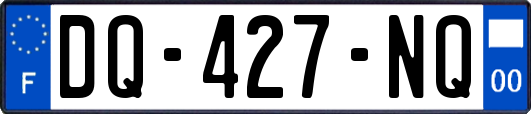 F
DQ-427-NQ
00